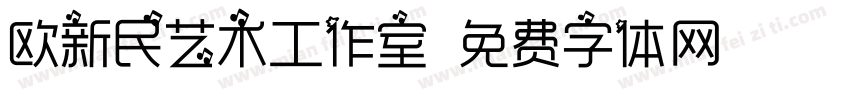 欧新民艺术工作室 免费字体网